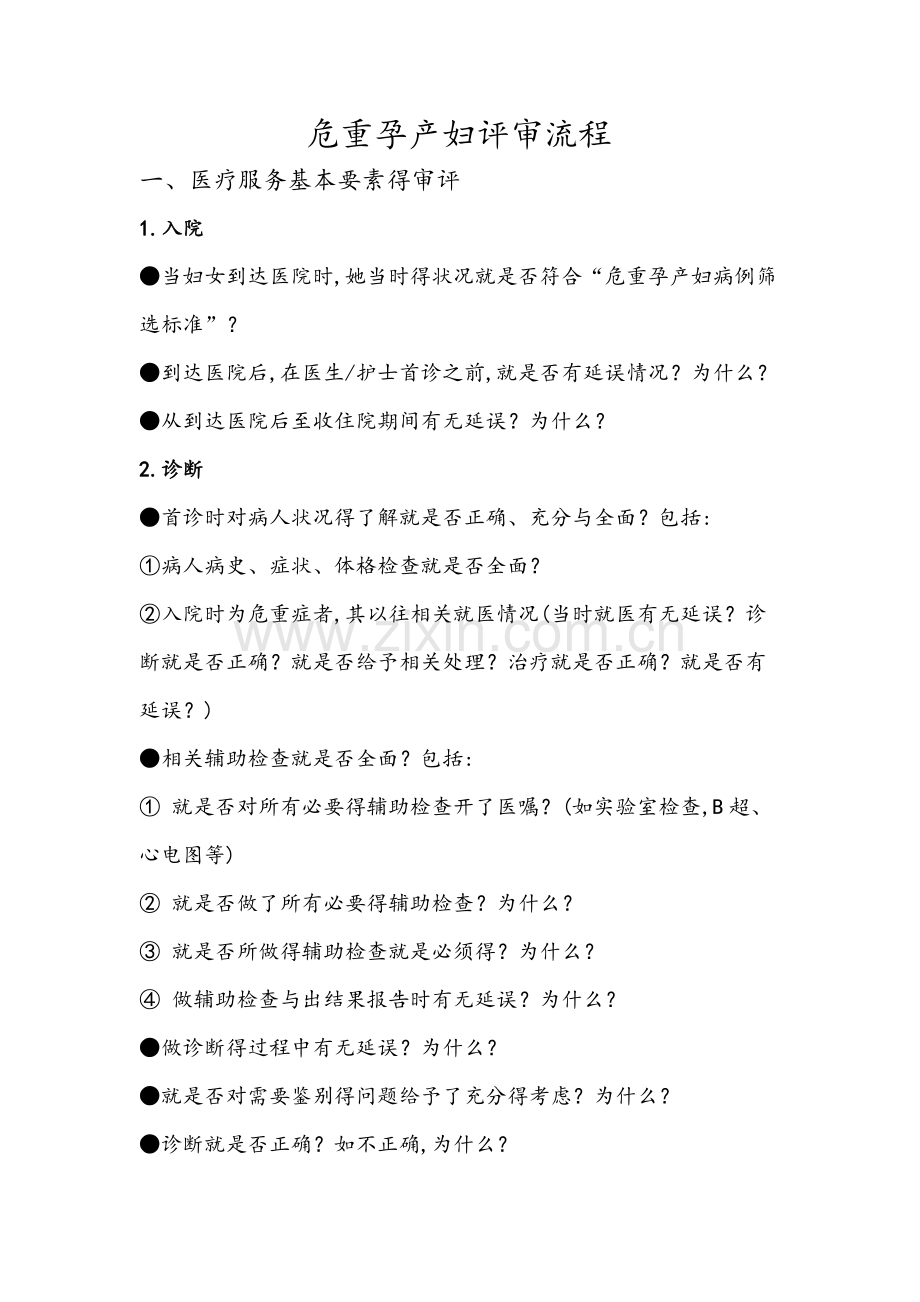 危重孕产妇评审流程

一、医疗服务基本要素得审评

1.入院

●当妇女到达医院时,她当时得状况就是否符合“危重孕产妇病例筛选标准”?

●到达医院后,在医生/护士首诊之前,就是否有延误情况?为什么?

●从到达医院后至收住院期间有无延误?为什么?

2.诊断

●首诊时对病人状况得了解就是否正确、充分与全面?包括:

①病人病史、症状、体格检查就是否全面?

②入院时为危重症者,其以往相关就医情况(当时就医有无延误?诊断就是否正确?就是否给予相关处理?治疗就是否正确?就是否有延误?)

●相关辅助检查就是否全面?包括:

① 就是否对所有必要得辅助检查开了医嘱?(如实验室检查,B超、心电图等)

② 就是否做了所有必要得辅助检查?为什么?

③ 就是否所做得辅助检查就是必须得?为什么?

④ 做辅助检查与出结果报告时有无延误?为什么?

●做诊断得过程中有无延误?为什么?

●就是否对需要鉴别得问题给予了充分得考虑?为什么?

●诊断就是否正确?如不正确,为什么?

www.zixin.com.cn